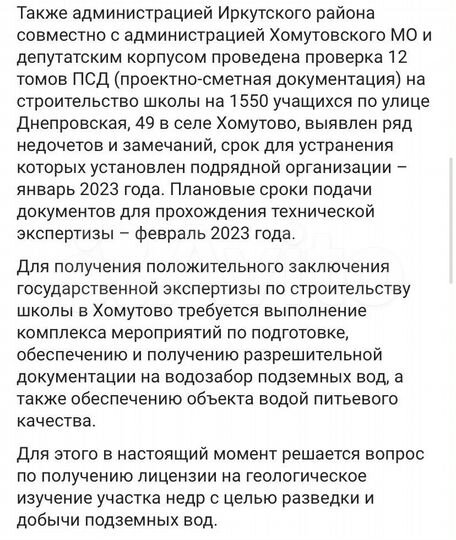 Также администрацией Иркутского района совместно с администрацией Хомутовского МО и депутатским корпусом проведена проверка 12 томов ПСД (проектно-сметная документация) на строительство школы на 1550 учащихся по улице Днепровская, 49 в селе Хомутово, выявлен ряд недочетов и замечаний, срок для устранения которых установлен подрядной организации – январь 2023 года. Плановые сроки подачи документов для прохождения технической экспертизы – февраль 2023 года.

Для получения положительного заключения государственной экспертизы по строительству школы в Хомутово требуется выполнение комплекса мероприятий по подготовке, обеспечению и получению разрешительной документации на водозабор подземных вод, а также обеспечению объекта водой питьевого качества.

Для этого в настоящий момент решается вопрос по получению лицензии на геологическое изучение участка недр с целью разведки и добычи подземных вод.